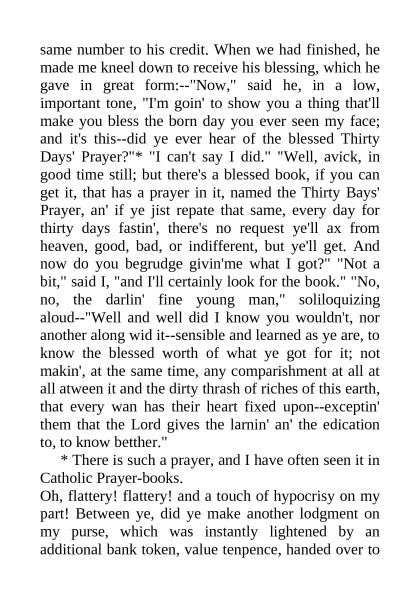 same number to his credit. When we had finished, he made me kneel down to receive his blessing, which he gave in great form:--"Now," said he, in a low, important tone, "I'm goin' to show you a thing that'll make you bless the born day you ever seen my face; and it's this--did ye ever hear of the blessed Thirty Days' Prayer?"* "I can't say I did." "Well, avick, in good time still; but there's a blessed book, if you can get it, that has a prayer in it, named the Thirty Bays' Prayer, an' if ye jist repate that same, every day for thirty days fastin', there's no request ye'll ax from heaven, good, bad, or indifferent, but ye'll get. And now do you begrudge givin'me what I got?" "Not a bit," said I, "and I'll certainly look for the book." "No, no, the darlin' fine young man," soliloquizing aloud--"Well and well did I know you wouldn't, nor another along wid it--sensible and learned as ye are, to know the blessed worth of what ye got for it; not makin', at the same time, any comparishment at all at all atween it and the dirty thrash of riches of this earth, that every wan has their heart fixed upon--exceptin' them that the Lord gives the larnin' an' the edication to, to know betther."

* There is such a prayer, and I have often seen it in Catholic Prayer-books.

Oh, flattery! flattery! and a touch of hypocrisy on my part! Between ye, did ye make another lodgment on my purse, which was instantly lightened by an additional bank token, value tenpence, handed over to